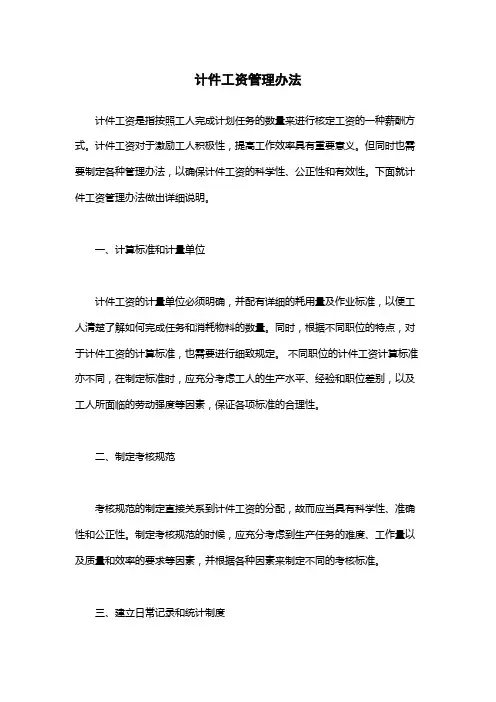 计件工资管理办法

计件工资是指按照工人完成计划任务的数量来进行核定工资的一种薪酬方式。计件工资对于激励工人积极性，提高工作效率具有重要意义。但同时也需要制定各种管理办法，以确保计件工资的科学性、公正性和有效性。下面就计件工资管理办法做出详细说明。

一、计算标准和计量单位

计件工资的计量单位必须明确，并配有详细的耗用量及作业标准，以便工人清楚了解如何完成任务和消耗物料的数量。同时，根据不同职位的特点，对于计件工资的计算标准，也需要进行细致规定。 不同职位的计件工资计算标准亦不同，在制定标准时，应充分考虑工人的生产水平、经验和职位差别，以及工人所面临的劳动强度等因素，保证各项标准的合理性。

二、制定考核规范

考核规范的制定直接关系到计件工资的分配，故而应当具有科学性、准确性和公正性。制定考核规范的时候，应充分考虑到生产任务的难度、工作量以及质量和效率的要求等因素，并根据各种因素来制定不同的考核标准。

三、建立日常记录和统计制度